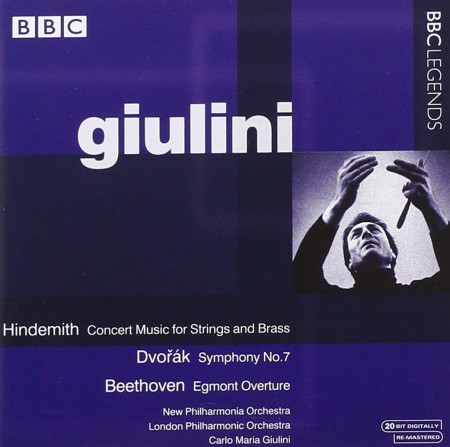 BBC

BBC LEGENDS

giulini

Hindemith Concert Music for Strings and Brass

Dvořák Symphony No.7

Beethoven Egmont Overture

New Philharmonia Orchestra
London Philharmonic Orchestra
Carlo Maria Giulini

20 BIT DIGITALLY RE-MASTERED